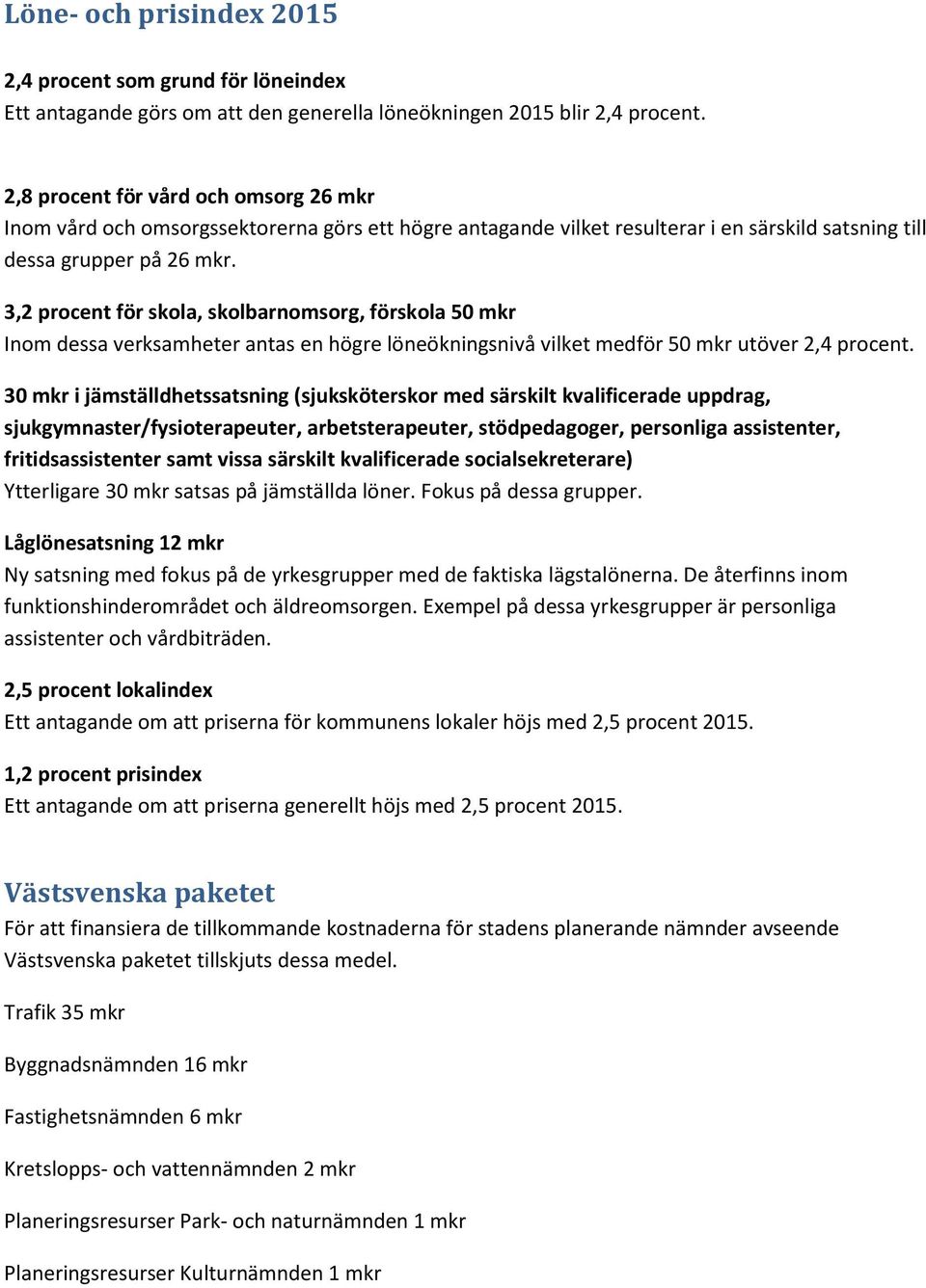 Löne- och prisindex 2015

2,4 procent som grund för löneindex
Ett antagande görs om att den generella löneökningen 2015 blir 2,4 procent.

2,8 procent för vård och omsorg 26 mkr
Inom vård och omsorgssektorerna görs ett högre antagande vilket resulterar i en särskild satsning till dessa grupper på 26 mkr.

3,2 procent för skola, skolbarnomsorg, förskola 50 mkr
Inom dessa verksamheter antas en högre löneökningsnivå vilket medför 50 mkr utöver 2,4 procent.

30 mkr i jämställdhetssatsning (sjuksköterskor med särskilt kvalificerade uppdrag, sjukgymnaster/fysioterapeuter, arbetsterapeuter, stödpedagoger, personliga assistenter, fritidsassistenter samt vissa särskilt kvalificerade socialsekreterare)
Ytterligare 30 mkr satsas på jämställda löner. Fokus på dessa grupper.

Låglönesatsning 12 mkr
Ny satsning med fokus på de yrkesgrupper med de faktiska lägstalönerna. De återfinns inom funktionshinderområdet och äldreomsorgen. Exempel på dessa yrkesgrupper är personliga assistenter och vårdbiträden.

2,5 procent lokalindex
Ett antagande om att priserna för kommunens lokaler höjs med 2,5 procent 2015.

1,2 procent prisindex
Ett antagande om att priserna generellt höjs med 2,5 procent 2015.

Västsvenska paketet
För att finansiera de tillkommande kostnaderna för stadens planerande nämnder avseende Västsvenska paketet tillskjuts dessa medel.

Trafik 35 mkr

Byggnadsnämnden 16 mkr

Fastighetsnämnden 6 mkr

Kretslopps- och vattennämnden 2 mkr

Planeringsresurser Park- och naturnämnden 1 mkr

Planeringsresurser Kulturnämnden 1 mkr